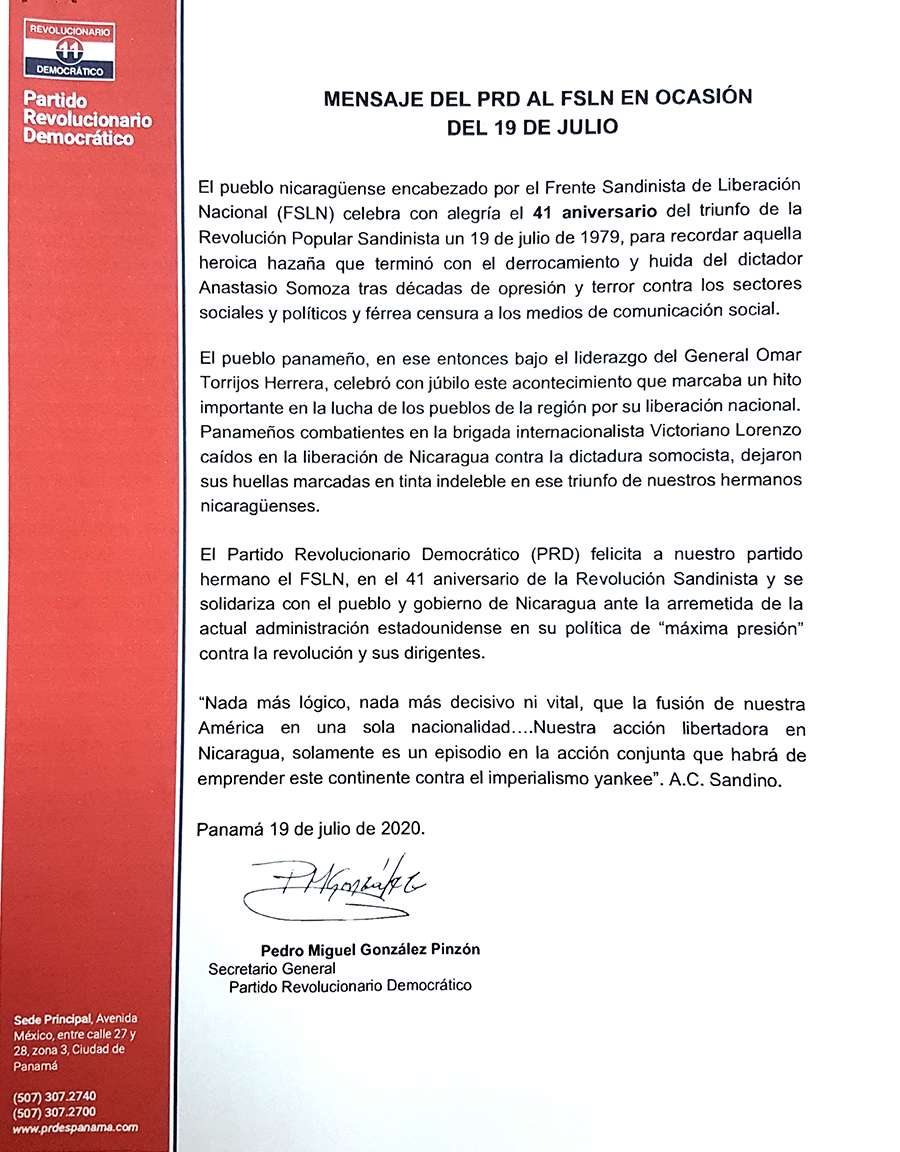 REVOLUCIONARIO
11
DEMOCRÁTICO

Partido Revolucionario Democrático

MENSAJE DEL PRD AL FSLN EN OCASIÓN DEL 19 DE JULIO

El pueblo nicaragüense encabezado por el Frente Sandinista de Liberación Nacional (FSLN) celebra con alegría el 41 aniversario del triunfo de la Revolución Popular Sandinista un 19 de julio de 1979, para recordar aquella heroica hazaña que terminó con el derrocamiento y huida del dictador Anastasio Somoza tras décadas de opresión y terror contra los sectores sociales y políticos y férrea censura a los medios de comunicación social.

El pueblo panameño, en ese entonces bajo el liderazgo del General Omar Torrijos Herrera, celebró con júbilo este acontecimiento que marcaba un hito importante en la lucha de los pueblos de la región por su liberación nacional. Panameños combatientes en la brigada internacionalista Victoriano Lorenzo caídos en la liberación de Nicaragua contra la dictadura somocista, dejaron sus huellas marcadas en tinta indeleble en ese triunfo de nuestros hermanos nicaragüenses.

El Partido Revolucionario Democrático (PRD) felicita a nuestro partido hermano el FSLN, en el 41 aniversario de la Revolución Sandinista y se solidariza con el pueblo y gobierno de Nicaragua ante la arremetida de la actual administración estadounidense en su política de "máxima presión" contra la revolución y sus dirigentes.

"Nada más lógico, nada más decisivo ni vital, que la fusión de nuestra América en una sola nacionalidad....Nuestra acción libertadora en Nicaragua, solamente es un episodio en la acción conjunta que habrá de emprender este continente contra el imperialismo yankee". A.C. Sandino.

Panamá 19 de julio de 2020.

PMGonzález

Pedro Miguel González Pinzón
Secretario General
Partido Revolucionario Democrático

Sede Principal, Avenida México, entre calle 27 y 28, zona 3, Ciudad de Panamá

(507) 307.2740
(507) 307.2700
www.prdespanama.com